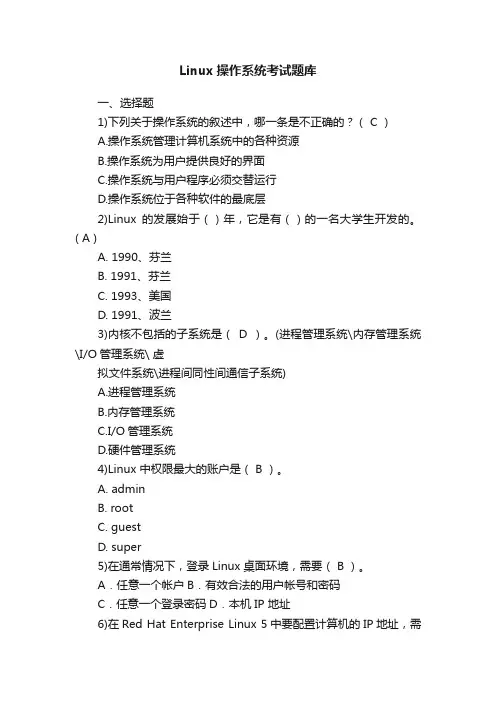 Linux 操作系统考试题库

一、选择题

1)下列关于操作系统的叙述中，哪一条是不正确的？（ C ）

A.操作系统管理计算机系统中的各种资源

B.操作系统为用户提供良好的界面

C.操作系统与用户程序必须交替运行

D.操作系统位于各种软件的最底层

2)Linux 的发展始于（ ）年，它是有（ ）的一名大学生开发的。( A )

A. 1990、芬兰

B. 1991、芬兰

C. 1993、美国

D. 1991、波兰

3)内核不包括的子系统是（ D ）。(进程管理系统\内存管理系统\I/O 管理系统\ 虚

拟文件系统\进程间同性间通信子系统)

A.进程管理系统

B.内存管理系统

C.I/O 管理系统

D.硬件管理系统

4)Linux 中权限最大的账户是（ B ）。

A. admin

B. root

C. guest

D. super

5)在通常情况下，登录 Linux 桌面环境，需要（ B ）。

A．任意一个帐户 B．有效合法的用户帐号和密码

C．任意一个登录密码 D．本机 IP 地址

6)在 Red Hat Enterprise Linux 5 中要配置计算机的 IP 地址，需